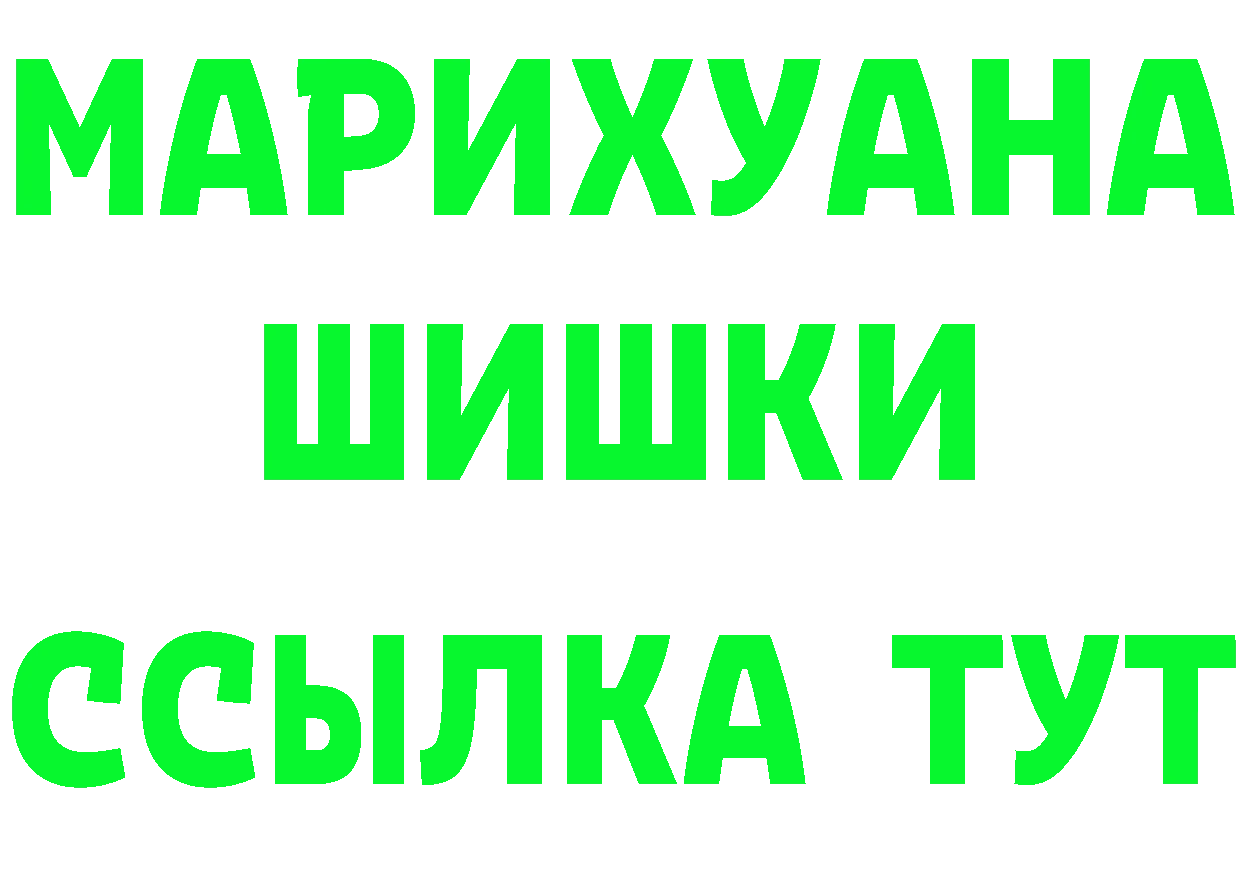 МАРИХУАНА
ШИШКИ
ССЫЛКА ТУТ